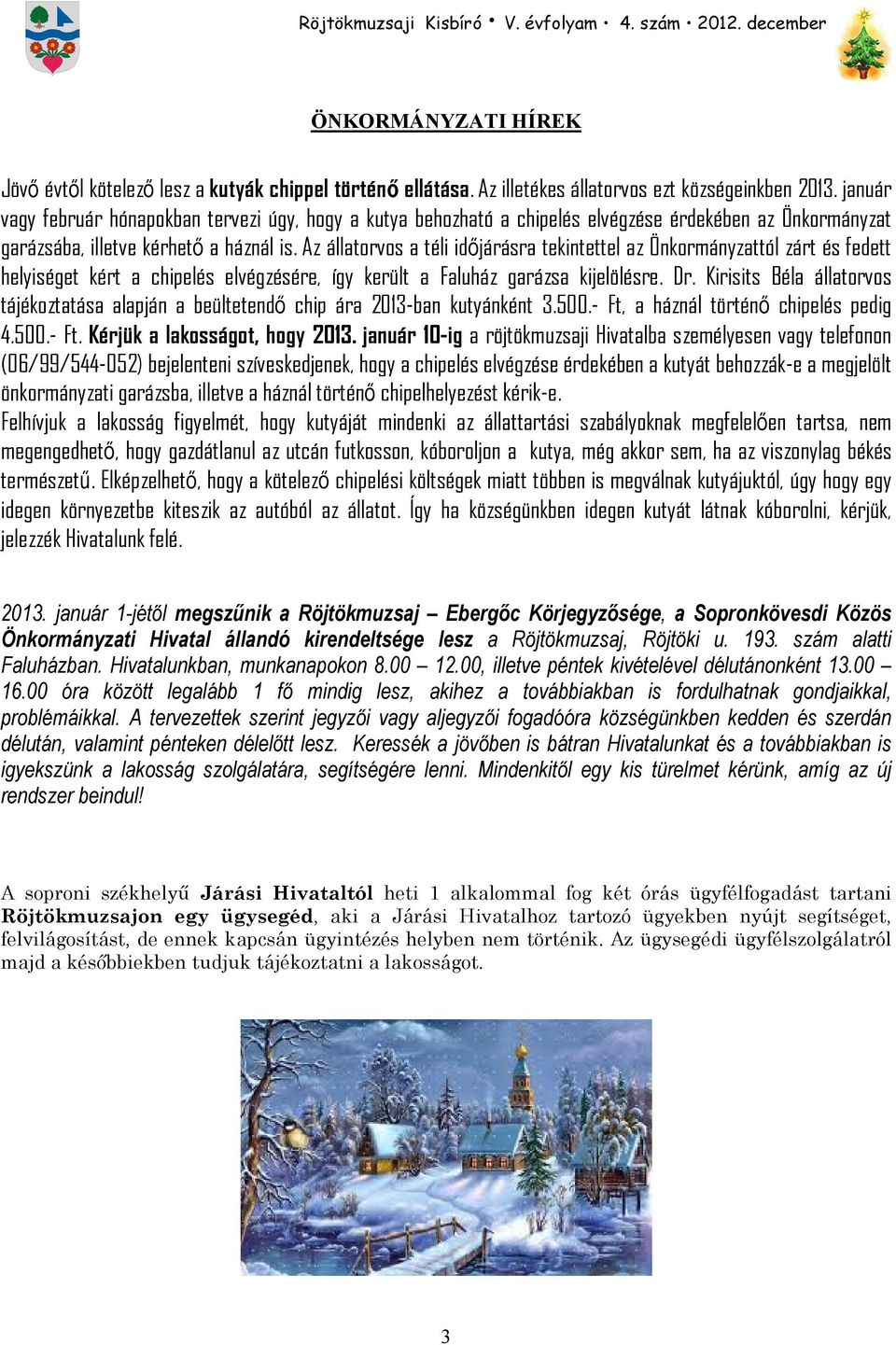 Röjtökmuzsaji Kisbíró • V. évfolyam • 4. szám • 2012. december

ÖNKORMÁNYZATI HÍREK

Jövő évtől kötelező lesz a kutyák chippel történő ellátása. Az illetékes állatorvos ezt községeinkben 2013. január vagy február hónapokban tervezi úgy, hogy a kutya behozható a chipelés elvégzése érdekében az Önkormányzat garázsába, illetve kérhető a háznál is. Az állatorvos a téli időjárásra tekintettel az Önkormányzattól zárt és fedett helyiséget kért a chipelés elvégzésére, így került a Faluház garázsa kijelölésre. Dr. Kirisits Béla állatorvos tájékoztatása alapján a beültetendő chip ára 2013-ban kutyánként 3.500.- Ft, a háznál történő chipelés pedig 4.500.- Ft. Kérjük a lakosságot, hogy 2013. január 10-ig a röjtökmuzsaji Hivatalba személyesen vagy telefonon (06/99/544-052) bejelenteni szíveskedjenek, hogy a chipelés elvégzése érdekében a kutyát behozzák-e a megjelölt önkormányzati garázsba, illetve a háznál történő chipelhelyezést kérik-e.
Felhívjuk a lakosság figyelmét, hogy kutyáját mindenki az állattartási szabályoknak megfelelően tartsa, nem megengedhető, hogy gazdátlanul az utcán futkosson, kóboroljon a kutya, még akkor sem, ha az viszonylag békés természetű. Elképzelhető, hogy a kötelező chipelési költségek miatt többen is megválnak kutyájuktól, úgy hogy egy idegen környezetbe kiteszik az autóból az állatot. Így ha községünkben idegen kutyát látnak kóborolni, kérjük, jelezzék Hivatalunk felé.

2013. január 1-jétől megszűnik a Röjtökmuzsaj – Ebergőc Körjegyzősége, a Sopronkövesdi Közös Önkormányzati Hivatal állandó kirendeltsége lesz a Röjtökmuzsaj, Röjtöki u. 193. szám alatti Faluházban. Hivatalunkban, munkanapokon 8.00 – 12.00, illetve péntek kivételével délutánonként 13.00 – 16.00 óra között legalább 1 fő mindig lesz, akihez a továbbiakban is fordulhatnak gondjaikkal, problémáikkal. A tervezettek szerint jegyzői vagy aljegyzői fogadóóra községünkben kedden és szerdán délután, valamint pénteken délelőtt lesz. Keressék a jövőben is bátran Hivatalunkat és a továbbiakban is igyekszünk a lakosság szolgálatára, segítségére lenni. Mindenkitől egy kis türelmet kérünk, amíg az új rendszer beindul!

A soproni székhelyű Járási Hivataltól heti 1 alkalommal fog két órás ügyfélfogadást tartani Röjtökmuzsajon egy ügysegéd, aki a Járási Hivatalhoz tartozó ügyekben nyújt segítséget, felvilágosítást, de ennek kapcsán ügyintézés helyben nem történik. Az ügysegédi ügyfélszolgálatról majd a későbbiekben tudjuk tájékoztatni a lakosságot.

3